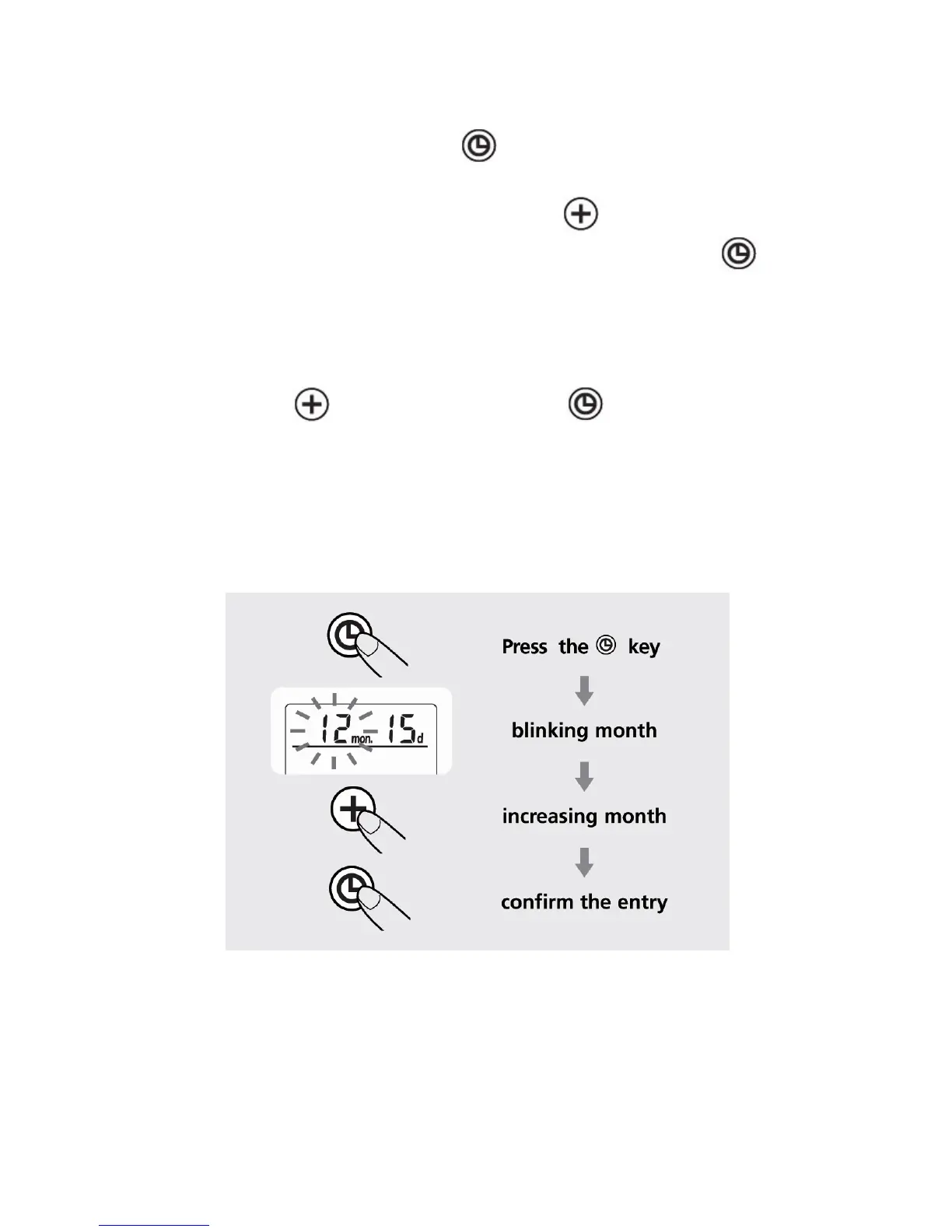 12 mon. 15 d

Press the key

blinking month

increasing month

confirm the entry